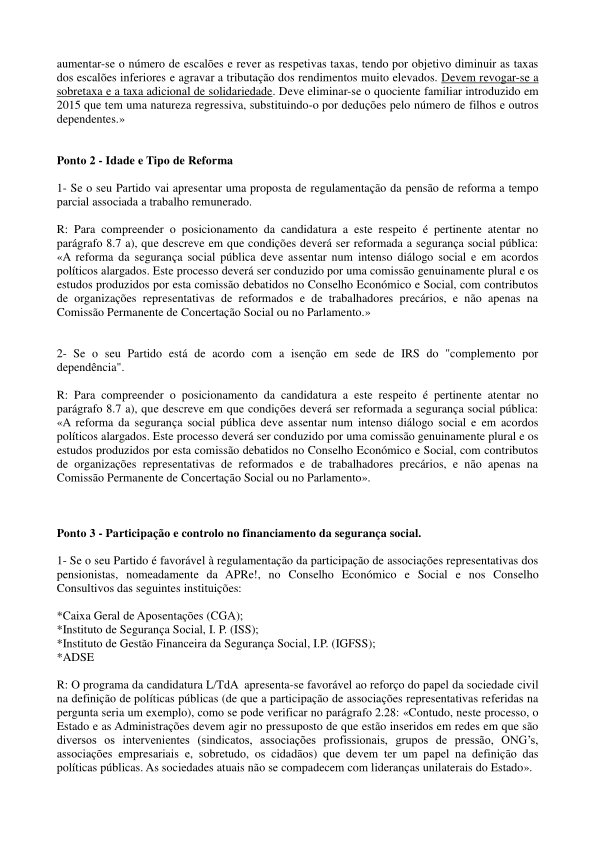 aumentar-se o número de escalões e rever as respetivas taxas, tendo por objetivo diminuir as taxas dos escalões inferiores e agravar a tributação dos rendimentos muito elevados. Devem revogar-se a sobretaxa e a taxa adicional de solidariedade. Deve eliminar-se o quociente familiar introduzido em 2015 que tem uma natureza regressiva, substituindo-o por deduções pelo número de filhos e outros dependentes.»

Ponto 2 - Idade e Tipo de Reforma

1- Se o seu Partido vai apresentar uma proposta de regulamentação da pensão de reforma a tempo parcial associada a trabalho remunerado.

R: Para compreender o posicionamento da candidatura a este respeito é pertinente atentar no parágrafo 8.7 a), que descreve em que condições deverá ser reformada a segurança social pública: «A reforma da segurança social pública deve assentar num intenso diálogo social e em acordos políticos alargados. Este processo deverá ser conduzido por uma comissão genuinamente plural e os estudos produzidos por esta comissão debatidos no Conselho Económico e Social, com contributos de organizações representativas de reformados e de trabalhadores precários, e não apenas na Comissão Permanente de Concertação Social ou no Parlamento.»

2- Se o seu Partido está de acordo com a isenção em sede de IRS do "complemento por dependência".

R: Para compreender o posicionamento da candidatura a este respeito é pertinente atentar no parágrafo 8.7 a), que descreve em que condições deverá ser reformada a segurança social pública: «A reforma da segurança social pública deve assentar num intenso diálogo social e em acordos políticos alargados. Este processo deverá ser conduzido por uma comissão genuinamente plural e os estudos produzidos por esta comissão debatidos no Conselho Económico e Social, com contributos de organizações representativas de reformados e de trabalhadores precários, e não apenas na Comissão Permanente de Concertação Social ou no Parlamento».

Ponto 3 - Participação e controlo no financiamento da segurança social.

1- Se o seu Partido é favorável à regulamentação da participação de associações representativas dos pensionistas, nomeadamente da APRe!, no Conselho Económico e Social e nos Conselho Consultivos das seguintes instituições:

*Caixa Geral de Aposentações (CGA);
*Instituto de Segurança Social, I. P. (ISS);
*Instituto de Gestão Financeira da Segurança Social, I.P. (IGFSS);
*ADSE

R: O programa da candidatura L/TdA apresenta-se favorável ao reforço do papel da sociedade civil na definição de políticas públicas (de que a participação de associações representativas referidas na pergunta seria um exemplo), como se pode verificar no parágrafo 2.28: «Contudo, neste processo, o Estado e as Administrações devem agir no pressuposto de que estão inseridos em redes em que são diversos os intervenientes (sindicatos, associações profissionais, grupos de pressão, ONG's, associações empresariais e, sobretudo, os cidadãos) que devem ter um papel na definição das políticas públicas. As sociedades atuais não se compadecem com lideranças unilaterais do Estado».